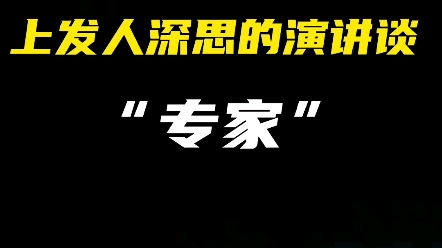 上发人深思的演讲谈

"专家"